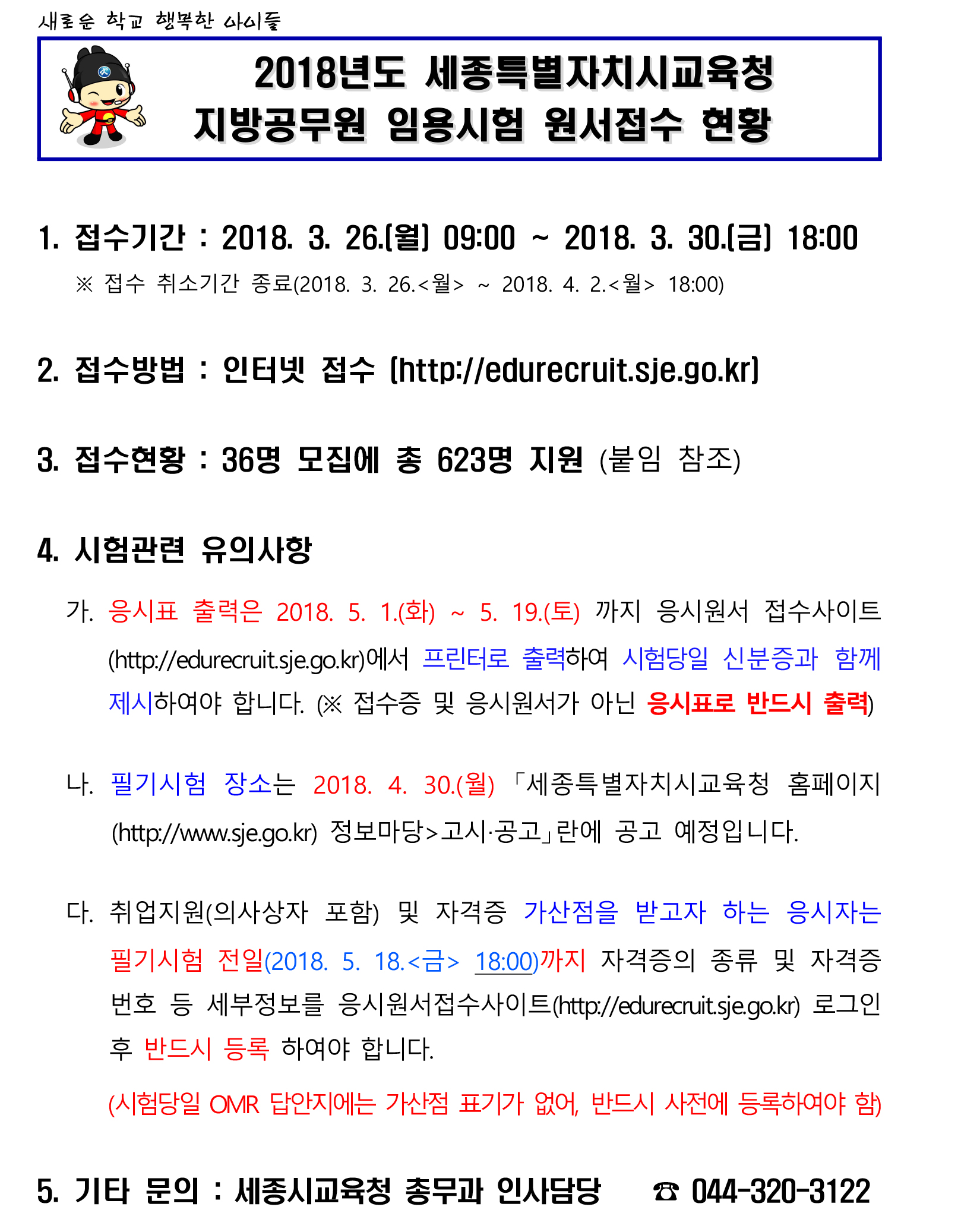 새로운 학교 행복한 아이들

2018년도 세종특별자치시교육청
지방공무원 임용시험 원서접수 현황

1. 접수기간 : 2018. 3. 26.(월) 09:00 ~ 2018. 3. 30.(금) 18:00

※ 접수 취소기간 종료(2018. 3. 26.<월> ~ 2018. 4. 2.<월> 18:00)

2. 접수방법 : 인터넷 접수 (http://edurecruit.sje.go.kr)

3. 접수현황 : 36명 모집에 총 623명 지원 (붙임 참조)

4. 시험관련 유의사항

가. 응시표 출력은 2018. 5. 1.(화) ~ 5. 19.(토) 까지 응시원서 접수사이트 (http://edurecruit.sje.go.kr)에서 프린터로 출력하여 시험당일 신분증과 함께 제시하여야 합니다. (※ 접수증 및 응시원서가 아닌 응시표로 반드시 출력)

나. 필기시험 장소는 2018. 4. 30.(월) 「세종특별자치시교육청 홈페이지 (http://www.sje.go.kr) 정보마당>고시·공고」란에 공고 예정입니다.

다. 취업지원(의사상자 포함) 및 자격증 가산점을 받고자 하는 응시자는 필기시험 전일(2018. 5. 18.<금> 18:00)까지 자격증의 종류 및 자격증 번호 등 세부정보를 응시원서접수사이트(http://edurecruit.sje.go.kr) 로그인 후 반드시 등록 하여야 합니다.

(시험당일 OMR 답안지에는 가산점 표기가 없어, 반드시 사전에 등록하여야 함)

5. 기타 문의 : 세종시교육청 총무과 인사담당 ☎ 044-320-3122